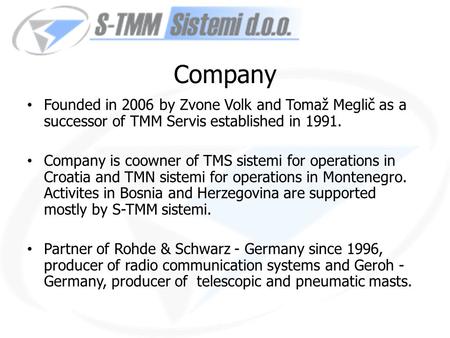 S-TMM Sistemi d.o.o.

Company

• Founded in 2006 by Zvone Volk and Tomaž Meglič as a successor of TMM Servis established in 1991.

• Company is coowner of TMS sistemi for operations in Croatia and TMN sistemi for operations in Montenegro. Activites in Bosnia and Herzegovina are supported mostly by S-TMM sistemi.

• Partner of Rohde & Schwarz - Germany since 1996, producer of radio communication systems and Geroh - Germany, producer of telescopic and pneumatic masts.